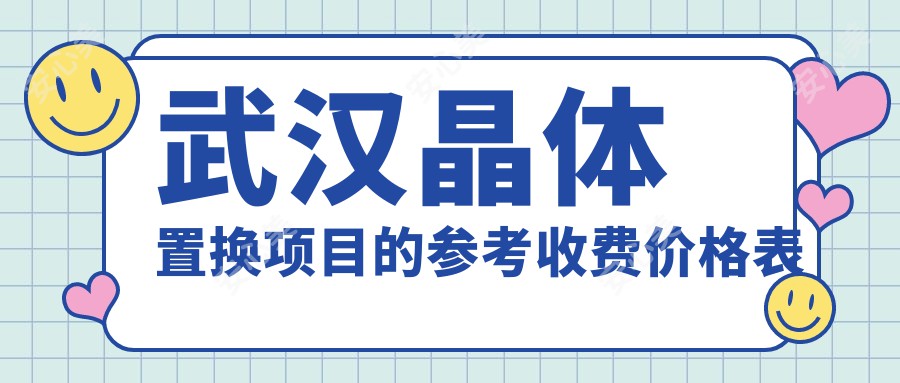 武汉晶体
置换项目的参考收费价格表